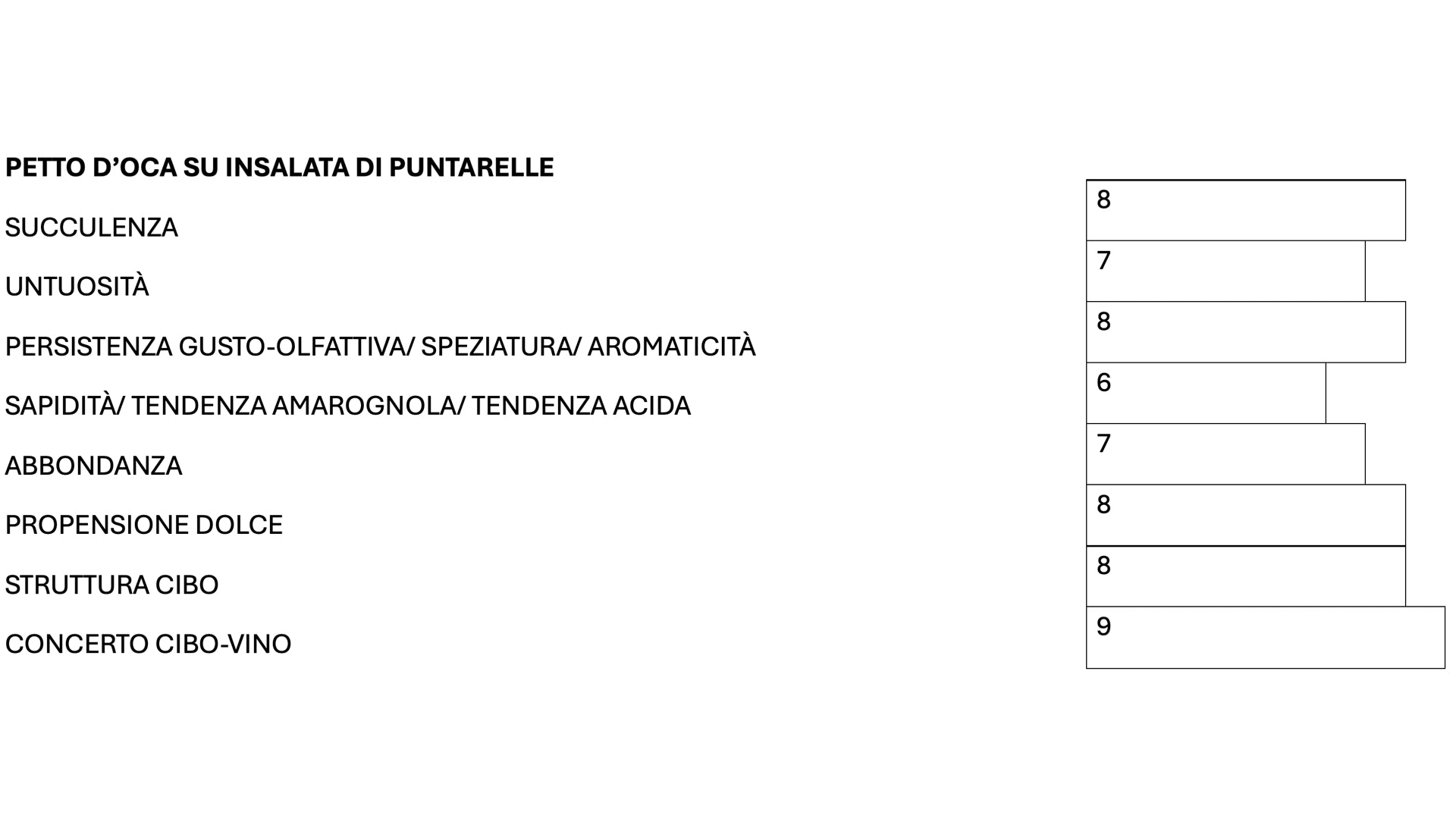 PETTO D'OCA SU INSALATA DI PUNTARELLE

SUCCULENZA

UNTUOSITÀ

PERSISTENZA GUSTO-OLFATTIVA/ SPEZIATURA/ AROMATICITÀ

SAPIDITÀ/ TENDENZA AMAROGNOLA/ TENDENZA ACIDA

ABBONDANZA

PROPENSIONE DOLCE

STRUTTURA CIBO

CONCERTO CIBO-VINO

8

7

8

6

7

8

8

9